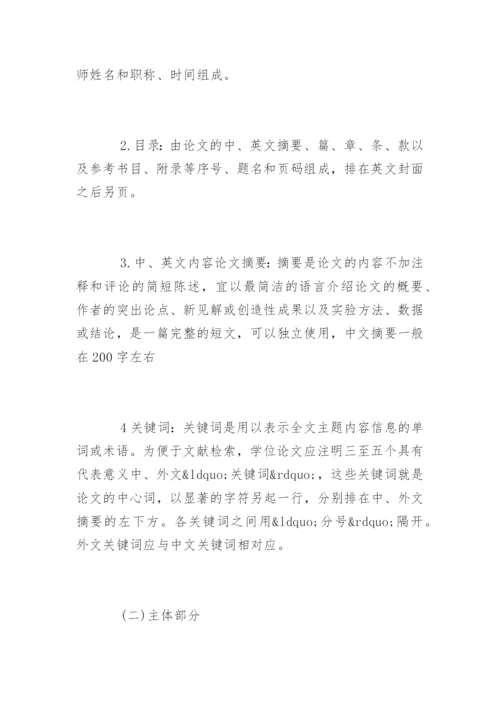 师姓名和职称、时间组成。

2.目录：由论文的中、英文摘要、篇、章、条、款以及参考书目、附录等序号、题名和页码组成，排在英文封面之后另页。

3.中、英文内容论文摘要：摘要是论文的内容不加注释和评论的简短陈述，宜以最简洁的语言介绍论文的概要、作者的突出论点、新见解或创造性成果以及实验方法、数据或结论，是一篇完整的短文，可以独立使用，中文摘要一般在200字左右

4关键词：关键词是用以表示全文主题内容信息的单词或术语。为便于文献检索，学位论文应注明三至五个具有代表意义中、外文&ldquo;关键词&rdquo;，这些关键词就是论文的中心词，以显著的字符另起一行，分别排在中、外文摘要的左下方。各关键词之间用&ldquo;分号&rdquo;隔开。外文关键词应与中文关键词相对应。

(二)主体部分